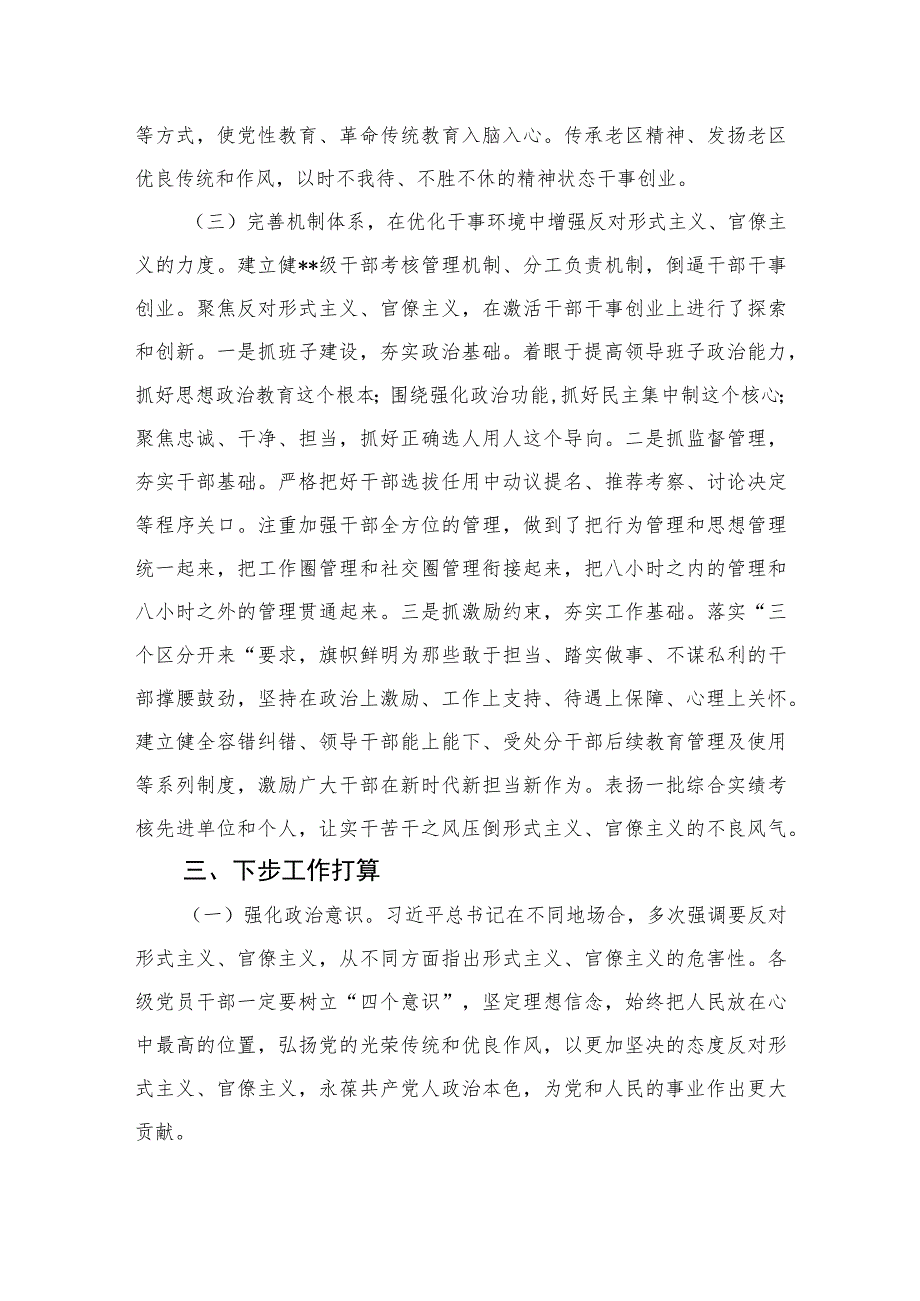 等方式，使党性教育、革命传统教育入脑入心。传承老区精神、发扬老区优良传统和作风，以时不我待、不胜不休的精神状态干事创业。

（三）完善机制体系，在优化干事环境中增强反对形式主义、官僚主义的力度。建立健**级干部考核管理机制、分工负责机制，倒逼干部干事创业。聚焦反对形式主义、官僚主义，在激活干部干事创业上进行了探索和创新。一是抓班子建设，夯实政治基础。着眼于提高领导班子政治能力，抓好思想政治教育这个根本；围绕强化政治功能，抓好民主集中制这个核心；聚焦忠诚、干净、担当，抓好正确选人用人这个导向。二是抓监督管理，夯实干部基础。严格把好干部选拔任用中动议提名、推荐考察、讨论决定等程序关口。注重加强干部全方位的管理，做到了把行为管理和思想管理统一起来，把工作圈管理和社交圈管理衔接起来，把八小时之内的管理和八小时之外的管理贯通起来。三是抓激励约束，夯实工作基础。落实“三个区分开来“要求，旗帜鲜明为那些敢于担当、踏实做事、不谋私利的干部撑腰鼓劲，坚持在政治上激励、工作上支持、待遇上保障、心理上关怀。建立健全容错纠错、领导干部能上能下、受处分干部后续教育管理及使用等系列制度，激励广大干部在新时代新担当新作为。表扬一批综合实绩考核先进单位和个人，让实干苦干之风压倒形式主义、官僚主义的不良风气。

三、下步工作打算

（一）强化政治意识。习近平总书记在不同地场合，多次强调要反对形式主义、官僚主义，从不同方面指出形式主义、官僚主义的危害性。各级党员干部一定要树立“四个意识”，坚定理想信念，始终把人民放在心中最高的位置，弘扬党的光荣传统和优良作风，以更加坚决的态度反对形式主义、官僚主义，永葆共产党人政治本色，为党和人民的事业作出更大贡献。